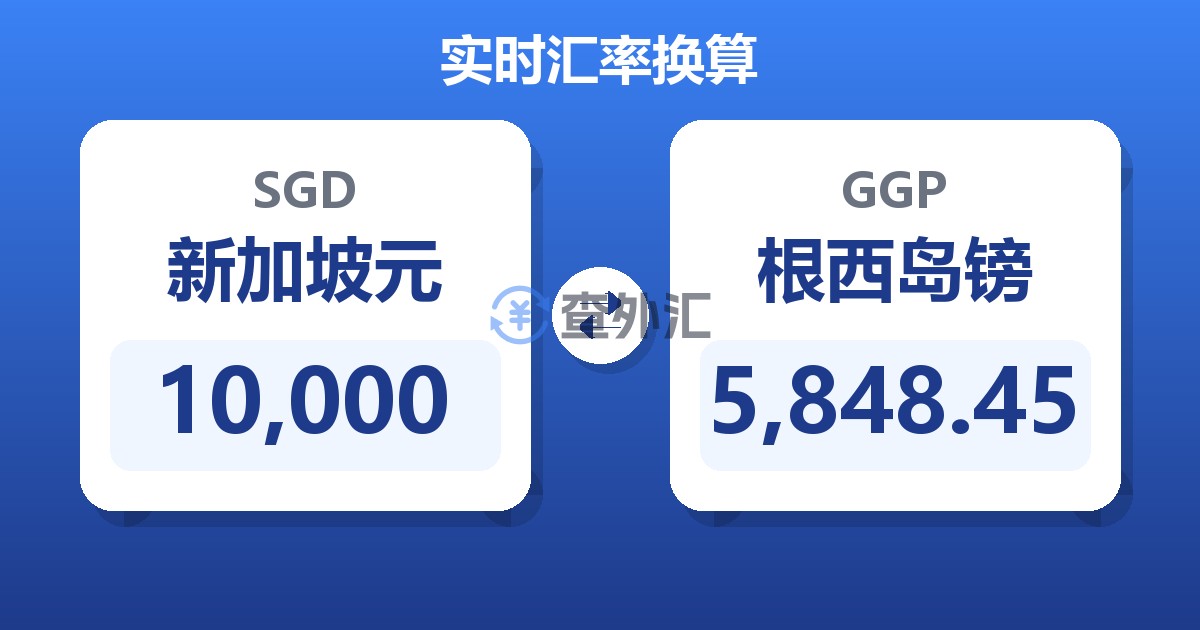 实时汇率换算

SGD
新加坡元
10,000

查外汇

GGP
根西岛镑
5,848.45